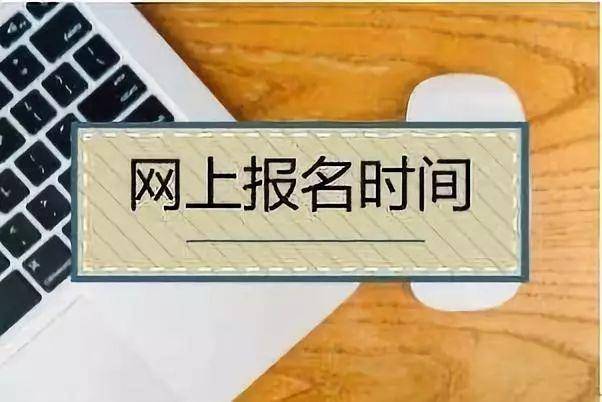 网上报名时间